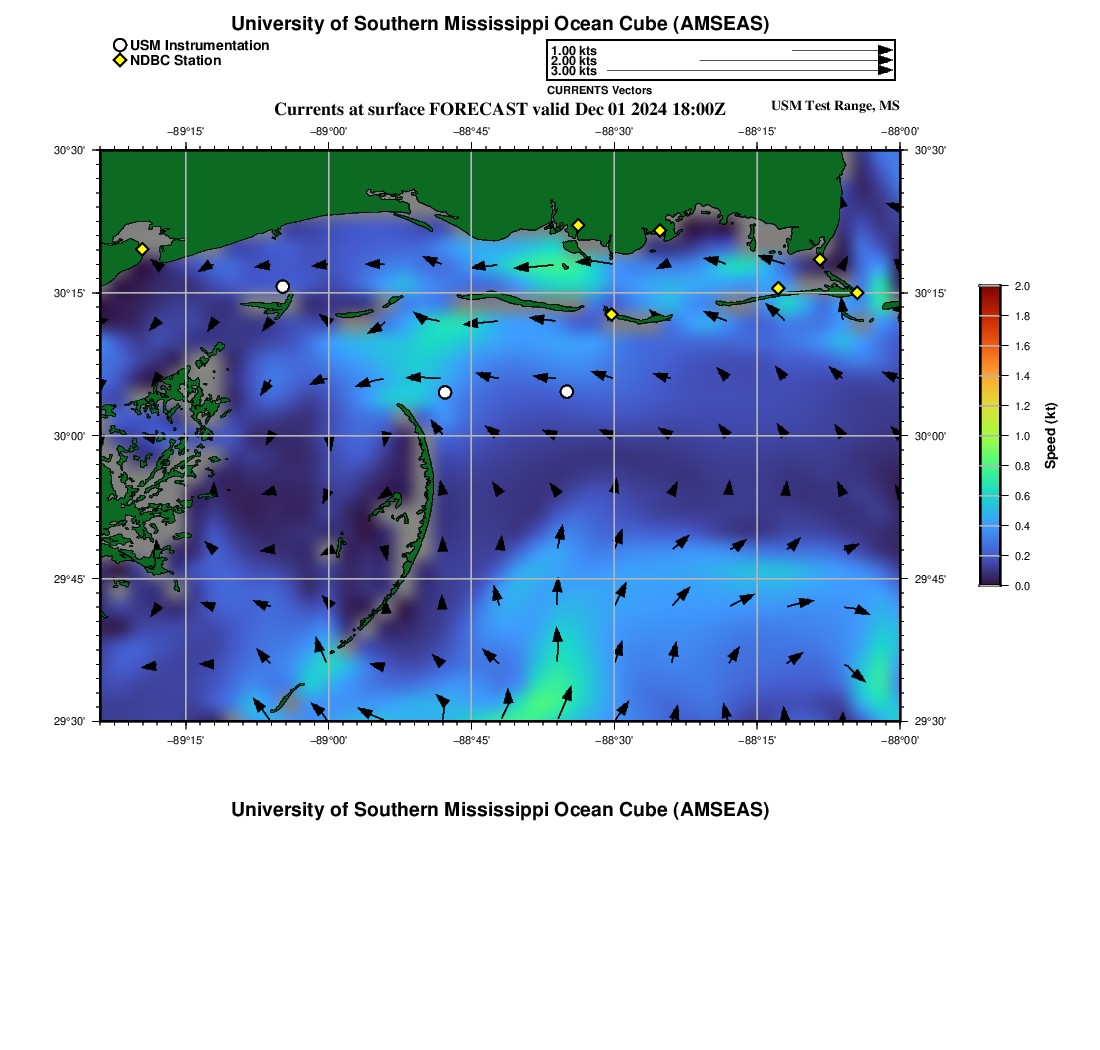 University of Southern Mississippi Ocean Cube (AMSEAS)

USM Instrumentation
NDBC Station

1.00 kts
2.00 kts
3.00 kts
CURRENTS Vectors

Currents at surface FORECAST valid Dec 01 2024 18:00Z

USM Test Range, MS

−89°15' −89°00' −88°45' −88°30' −88°15' −88°00'

30°30'
30°15'
30°00'
29°45'
29°30'

30°30'
30°15'
30°00'
29°45'
29°30'

−89°15' −89°00' −88°45' −88°30' −88°15' −88°00'

2.0
1.8
1.6
1.4
1.2
1.0
0.8
0.6
0.4
0.2
0.0
Speed (kt)

University of Southern Mississippi Ocean Cube (AMSEAS)